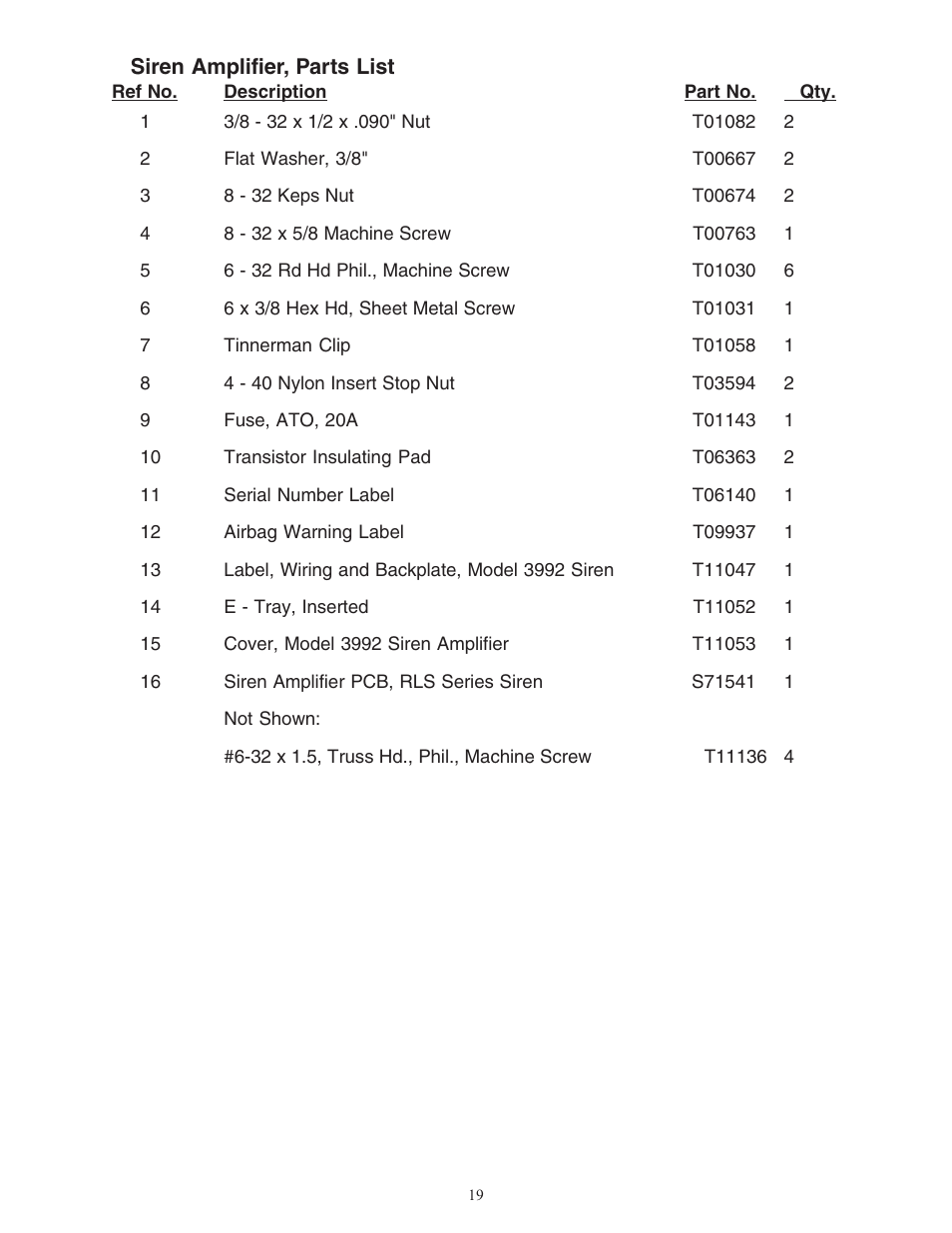 Siren Amplifier, Parts List

| Ref No. | Description | Part No. | Qty. |
|---|---|---|---|
| 1 | 3/8 - 32 x 1/2 x .090" Nut | T01082 | 2 |
| 2 | Flat Washer, 3/8" | T00667 | 2 |
| 3 | 8 - 32 Keps Nut | T00674 | 2 |
| 4 | 8 - 32 x 5/8 Machine Screw | T00763 | 1 |
| 5 | 6 - 32 Rd Hd Phil., Machine Screw | T01030 | 6 |
| 6 | 6 x 3/8 Hex Hd, Sheet Metal Screw | T01031 | 1 |
| 7 | Tinnerman Clip | T01058 | 1 |
| 8 | 4 - 40 Nylon Insert Stop Nut | T03594 | 2 |
| 9 | Fuse, ATO, 20A | T01143 | 1 |
| 10 | Transistor Insulating Pad | T06363 | 2 |
| 11 | Serial Number Label | T06140 | 1 |
| 12 | Airbag Warning Label | T09937 | 1 |
| 13 | Label, Wiring and Backplate, Model 3992 Siren | T11047 | 1 |
| 14 | E - Tray, Inserted | T11052 | 1 |
| 15 | Cover, Model 3992 Siren Amplifier | T11053 | 1 |
| 16 | Siren Amplifier PCB, RLS Series Siren | S71541 | 1 |
|  | Not Shown: |  |  |
|  | #6-32 x 1.5, Truss Hd., Phil., Machine Screw | T11136 | 4 |

19